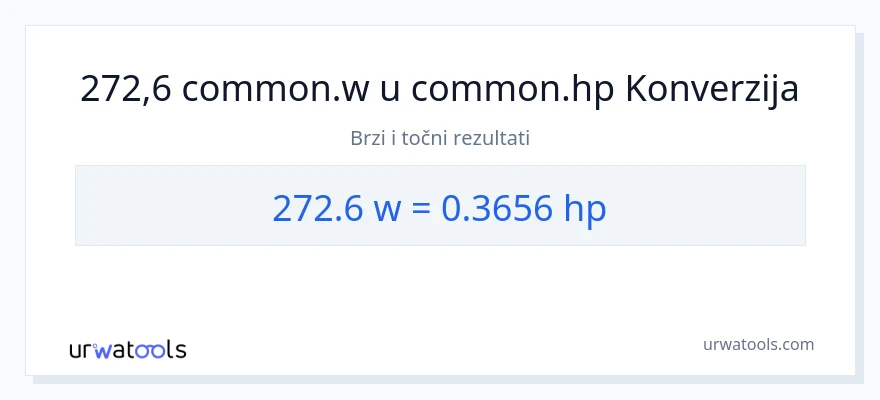 272,6 common.w u common.hp Konverzija

Brzi i točni rezultati

272.6 w = 0.3656 hp

urwatools

urwatools.com